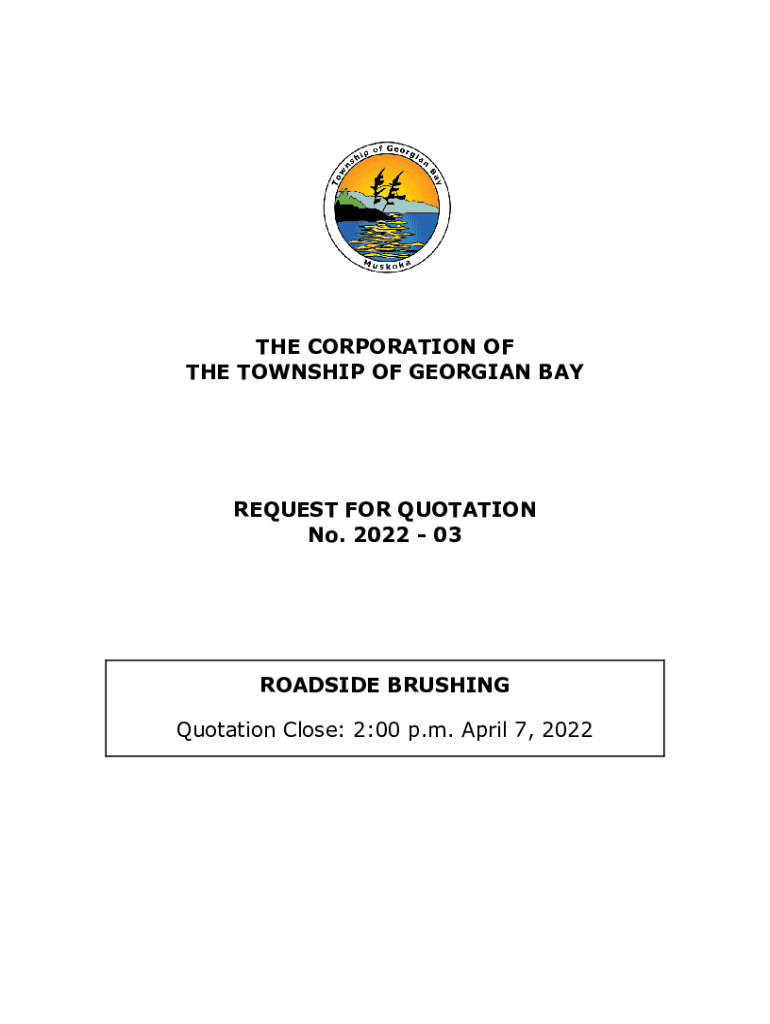 Township of Georgian Bay
Muskoka

THE CORPORATION OF
THE TOWNSHIP OF GEORGIAN BAY

REQUEST FOR QUOTATION
No. 2022 - 03

ROADSIDE BRUSHING

Quotation Close: 2:00 p.m. April 7, 2022